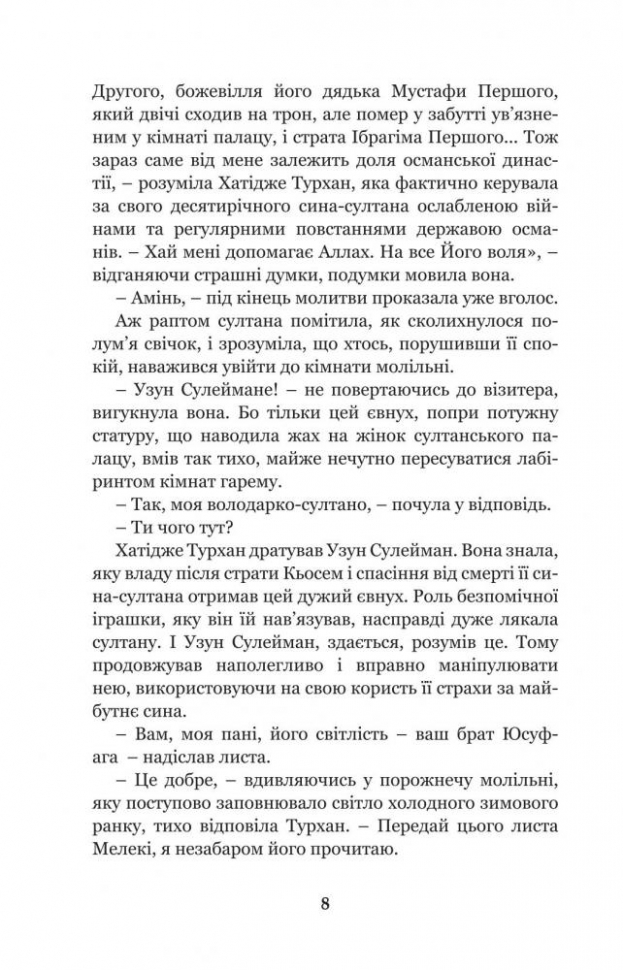 Другого, божевілля його дядька Мустафи Першого, який двічі сходив на трон, але помер у забутті ув'язненим у кімнаті палацу, і страта Ібрагіма Першого... Тож зараз саме від мене залежить доля османської династії, – розуміла Хатідже Турхан, яка фактично керувала за свого десятирічного сина-султана ослабленою війнами та регулярними повстаннями державою османів. – Хай мені допомагає Аллах. На все Його воля», – відганяючи страшні думки, подумки мовила вона.

– Амінь, – під кінець молитви проказала уже вголос.

Аж раптом султана помітила, як сколихнулося полум'я свічок, і зрозуміла, що хтось, порушивши її спокій, наважився увійти до кімнати молільні.

– Узун Сулеймане! – не повертаючись до візитера, вигукнула вона. Бо тільки цей євнух, попри потужну статуру, що наводила жах на жінок султанського палацу, вмів так тихо, майже нечутно пересуватися лабіринтом кімнат гарему.

– Так, моя володарко-султано, – почула у відповідь.

– Ти чого тут?

Хатідже Турхан дратував Узун Сулейман. Вона знала, яку владу після страти Кьосем і спасіння від смерті її сина-султана отримав цей дужий євнух. Роль безпомічної іграшки, яку він їй нав'язував, насправді дуже лякала султану. І Узун Сулейман, здається, розумів це. Тому продовжував наполегливо і вправно маніпулювати нею, використовуючи на свою користь її страхи за майбутнє сина.

– Вам, моя пані, його світлість – ваш брат Юсуф-ага – надіслав листа.

– Це добре, – вдивляючись у порожнечу молільні, яку поступово заповнювало світло холодного зимового ранку, тихо відповіла Турхан. – Передай цього листа Мелекі, я незабаром його прочитаю.

8